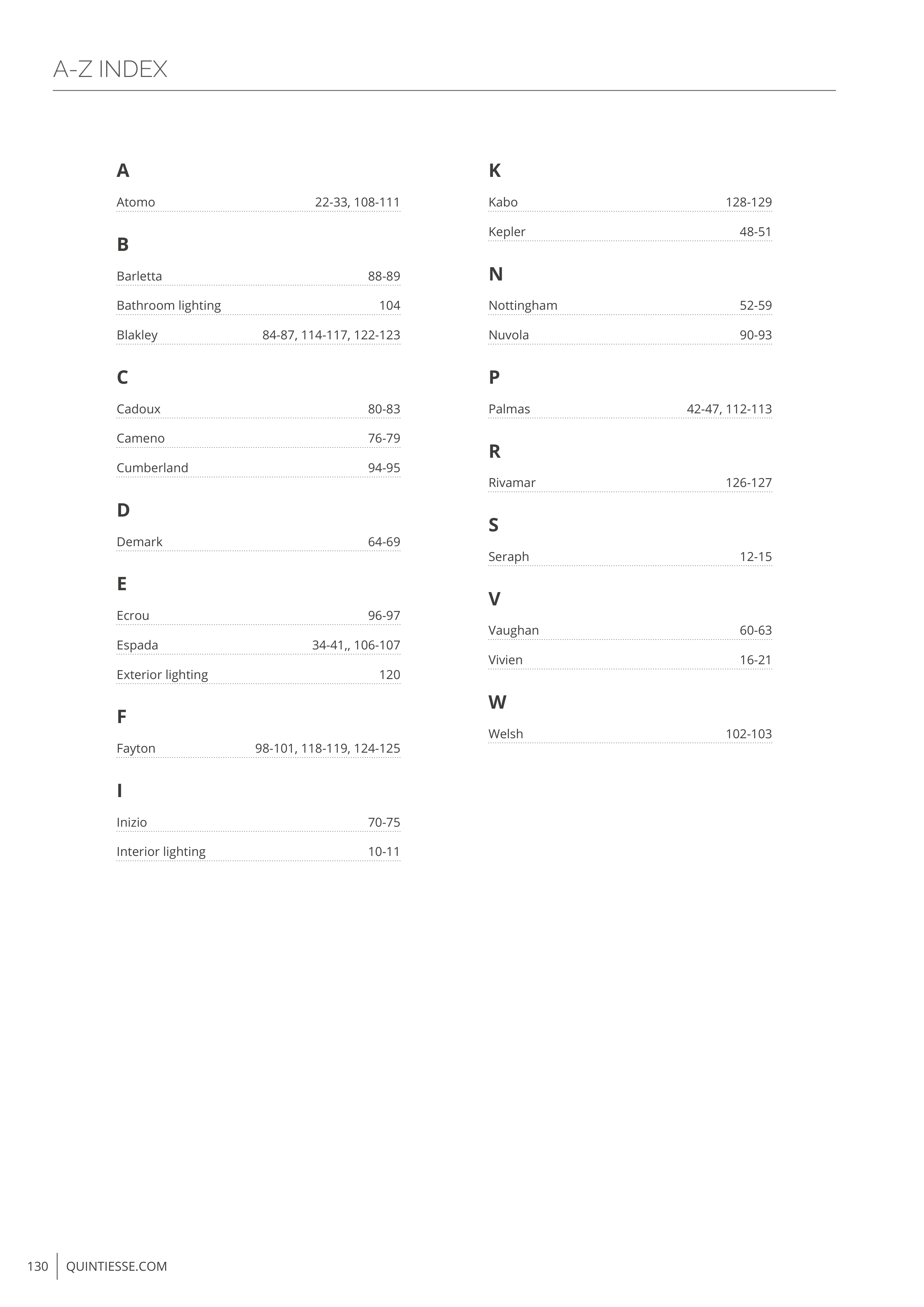 A-Z INDEX

A

Atomo 22-33, 108-111

B

Barletta 88-89

Bathroom lighting 104

Blakley 84-87, 114-117, 122-123

C

Cadoux 80-83

Cameno 76-79

Cumberland 94-95

D

Demark 64-69

E

Ecrou 96-97

Espada 34-41,, 106-107

Exterior lighting 120

F

Fayton 98-101, 118-119, 124-125

I

Inizio 70-75

Interior lighting 10-11

K

Kabo 128-129

Kepler 48-51

N

Nottingham 52-59

Nuvola 90-93

P

Palmas 42-47, 112-113

R

Rivamar 126-127

S

Seraph 12-15

V

Vaughan 60-63

Vivien 16-21

W

Welsh 102-103

130 QUINTIESSE.COM